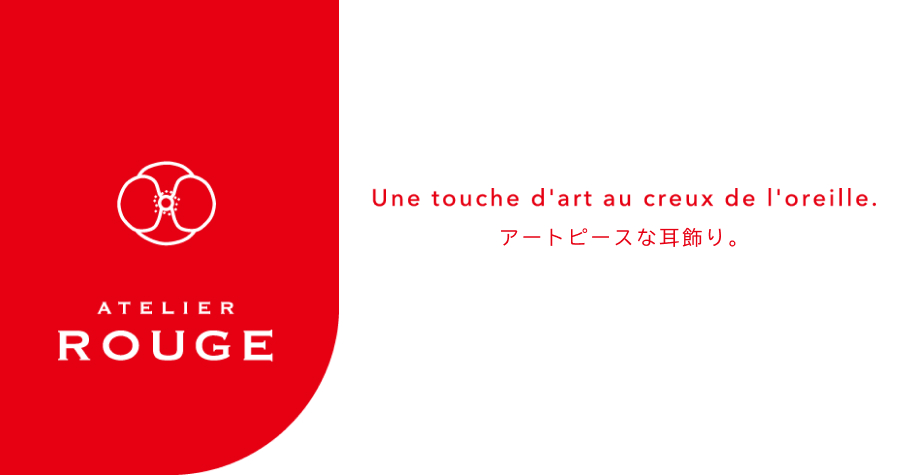 ATELIER
ROUGE

Une touche d'art au creux de l'oreille.
アートピースな耳飾り。